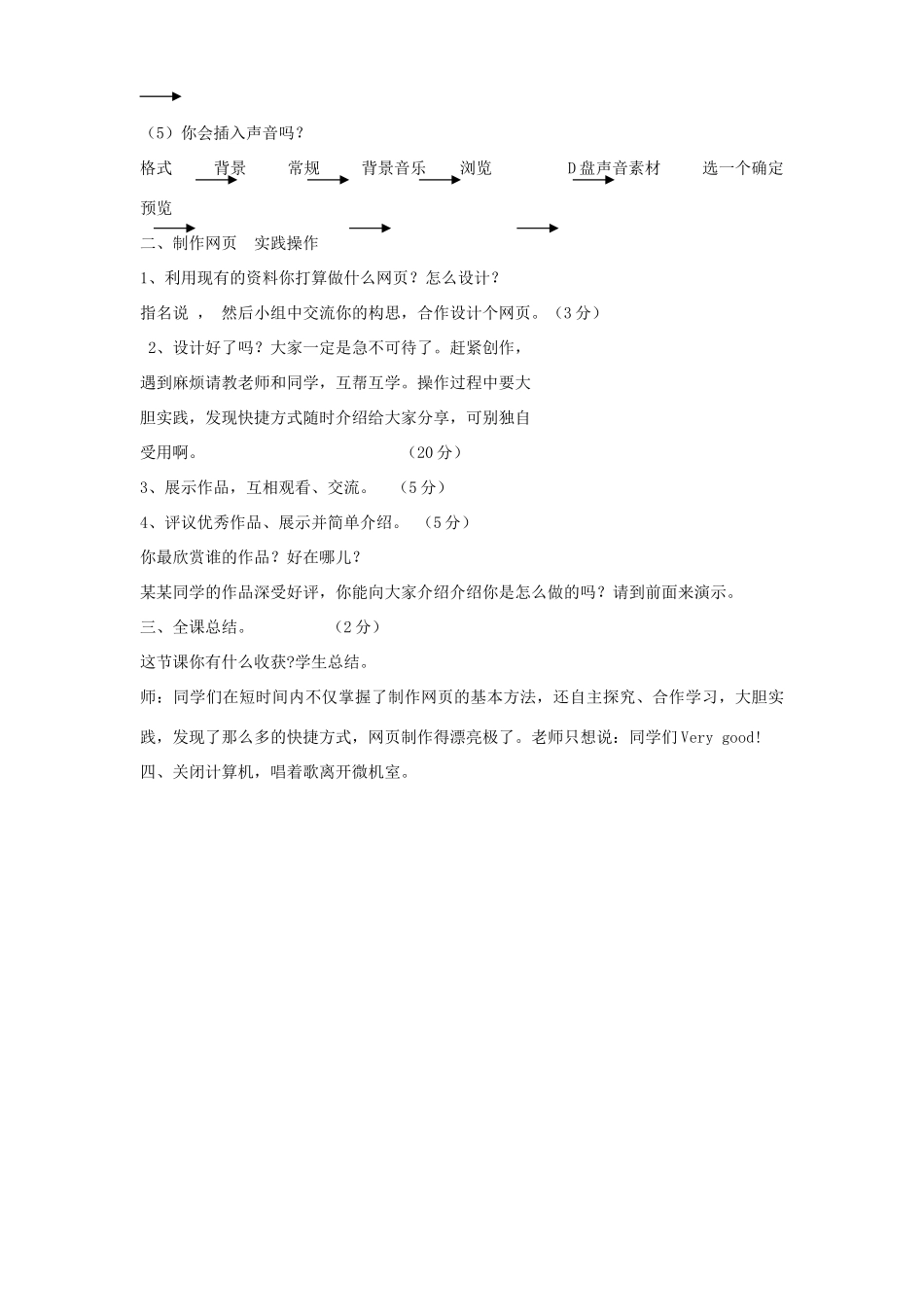 （5）你会插入声音吗？

格式　背景　常规　背景音乐　浏览　D盘声音素材　选一个确定

预览

二、制作网页　实践操作

1、利用现有的资料你打算做什么网页？怎么设计？

指名说 ， 然后小组中交流你的构思，合作设计个网页。（3分）

2、设计好了吗？大家一定是急不可待了。赶紧创作，遇到麻烦请教老师和同学，互帮互学。操作过程中要大胆实践，发现快捷方式随时介绍给大家分享，可别独自受用啊。　　（20分）

3、展示作品，互相观看、交流。　（5分）

4、评议优秀作品、展示并简单介绍。　（5分）

你最欣赏谁的作品？好在哪儿？

某某同学的作品深受好评，你能向大家介绍介绍你是怎么做的吗？请到前面来演示。

三、全课总结。　　（2分）

这节课你有什么收获?学生总结。

师：同学们在短时间内不仅掌握了制作网页的基本方法，还自主探究、合作学习，大胆实践，发现了那么多的快捷方式，网页制作得漂亮极了。老师只想说：同学们Very good!

四、关闭计算机，唱着歌离开微机室。